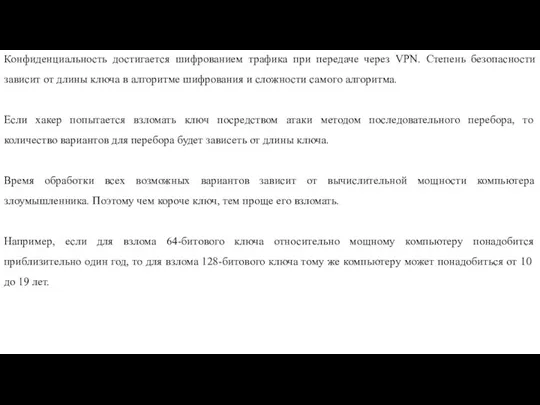 Конфиденциальность достигается шифрованием трафика при передаче через VPN. Степень безопасности зависит от длины ключа в алгоритме шифрования и сложности самого алгоритма.

Если хакер попытается взломать ключ посредством атаки методом последовательного перебора, то количество вариантов для перебора будет зависеть от длины ключа.

Время обработки всех возможных вариантов зависит от вычислительной мощности компьютера злоумышленника. Поэтому чем короче ключ, тем проще его взломать.

Например, если для взлома 64-битового ключа относительно мощному компьютеру понадобится приблизительно один год, то для взлома 128-битового ключа тому же компьютеру может понадобиться от 10 до 19 лет.